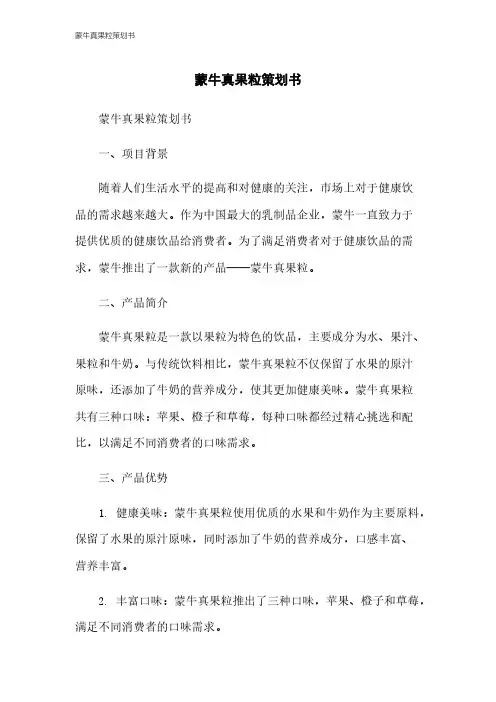 蒙牛真果粒策划书

蒙牛真果粒策划书

蒙牛真果粒策划书

一、项目背景

随着人们生活水平的提高和对健康的关注，市场上对于健康饮品的需求越来越大。作为中国最大的乳制品企业，蒙牛一直致力于提供优质的健康饮品给消费者。为了满足消费者对于健康饮品的需求，蒙牛推出了一款新的产品——蒙牛真果粒。

二、产品简介

蒙牛真果粒是一款以果粒为特色的饮品，主要成分为水、果汁、果粒和牛奶。与传统饮料相比，蒙牛真果粒不仅保留了水果的原汁原味，还添加了牛奶的营养成分，使其更加健康美味。蒙牛真果粒共有三种口味：苹果、橙子和草莓，每种口味都经过精心挑选和配比，以满足不同消费者的口味需求。

三、产品优势

1. 健康美味：蒙牛真果粒使用优质的水果和牛奶作为主要原料，保留了水果的原汁原味，同时添加了牛奶的营养成分，口感丰富、营养丰富。

2. 丰富口味：蒙牛真果粒推出了三种口味，苹果、橙子和草莓，满足不同消费者的口味需求。